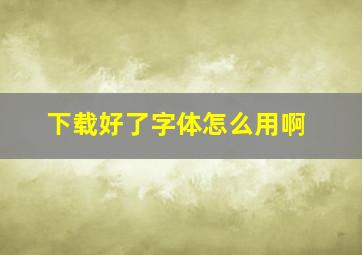 下载好了字体怎么用啊